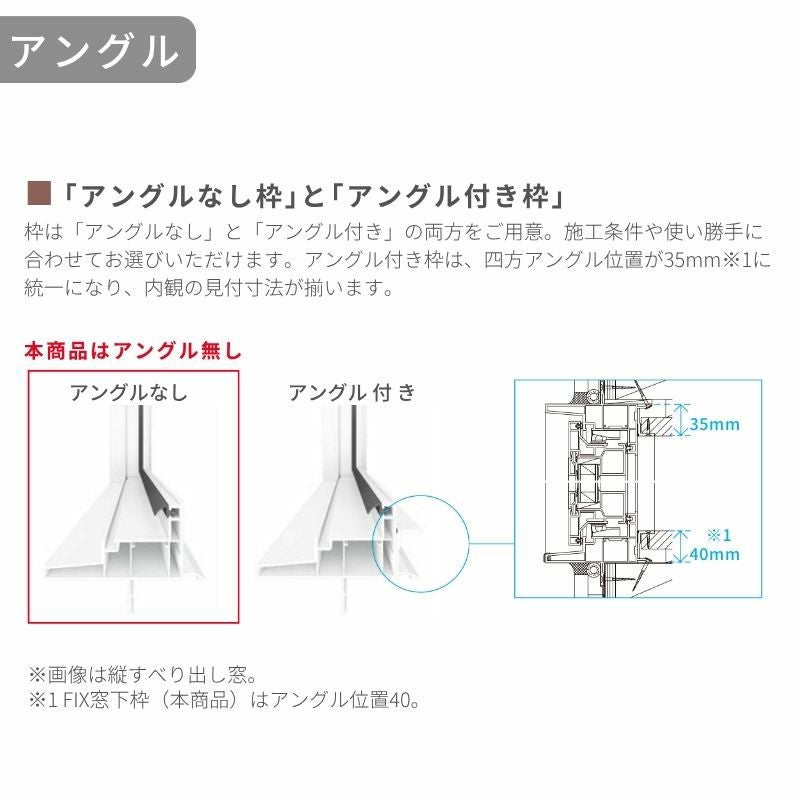 アングル

■「アングルなし枠」と「アングル付き枠」
枠は「アングルなし」と「アングル付き」の両方をご用意。施工条件や使い勝手に合わせてお選びいただけます。アングル付き枠は、四方アングル位置が35mm※1に統一になり、内観の見付寸法が揃います。

本商品はアングル無し

アングルなし

アングル 付 き

35mm

※1
40mm

※画像は縦すべり出し窓。
※1 FIX窓下枠（本商品）はアングル位置40。